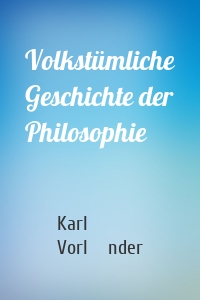 Volkstümliche Geschichte der Philosophie

Karl
Vorl nder